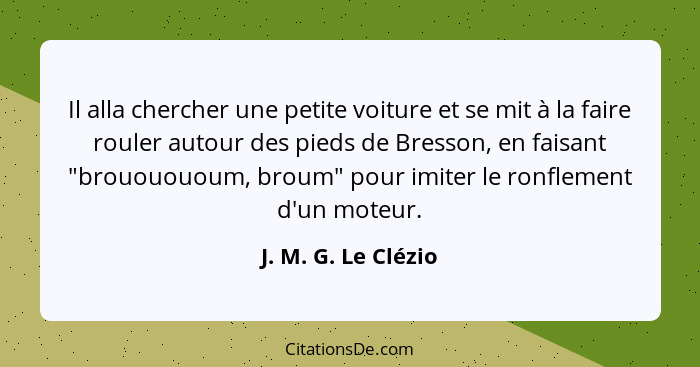 Il alla chercher une petite voiture et se mit à la faire rouler autour des pieds de Bresson, en faisant "brououououm, broum" pour imiter le ronflement d'un moteur.

J. M. G. Le Clézio

CitationsDe.com